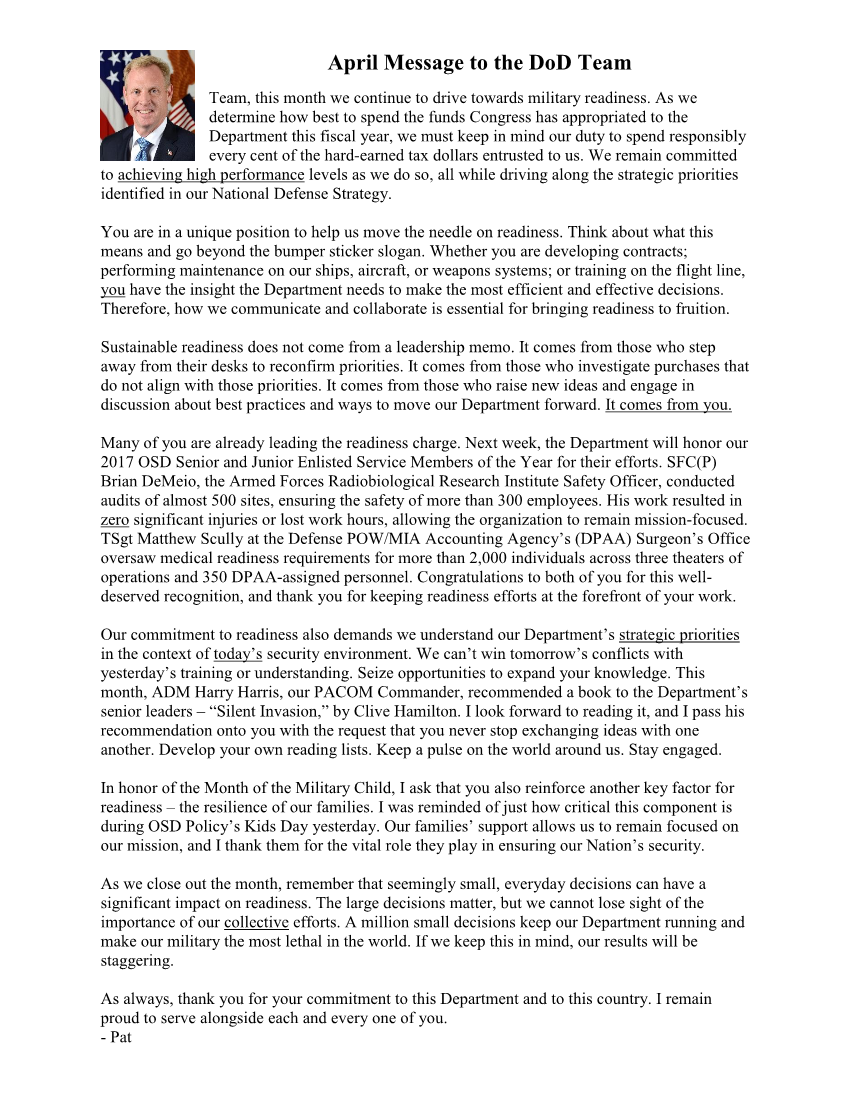 April Message to the DoD Team

Team, this month we continue to drive towards military readiness. As we determine how best to spend the funds Congress has appropriated to the Department this fiscal year, we must keep in mind our duty to spend responsibly every cent of the hard-earned tax dollars entrusted to us. We remain committed to achieving high performance levels as we do so, all while driving along the strategic priorities identified in our National Defense Strategy.

You are in a unique position to help us move the needle on readiness. Think about what this means and go beyond the bumper sticker slogan. Whether you are developing contracts; performing maintenance on our ships, aircraft, or weapons systems; or training on the flight line, you have the insight the Department needs to make the most efficient and effective decisions. Therefore, how we communicate and collaborate is essential for bringing readiness to fruition.

Sustainable readiness does not come from a leadership memo. It comes from those who step away from their desks to reconfirm priorities. It comes from those who investigate purchases that do not align with those priorities. It comes from those who raise new ideas and engage in discussion about best practices and ways to move our Department forward. It comes from you.

Many of you are already leading the readiness charge. Next week, the Department will honor our 2017 OSD Senior and Junior Enlisted Service Members of the Year for their efforts. SFC(P) Brian DeMeio, the Armed Forces Radiobiological Research Institute Safety Officer, conducted audits of almost 500 sites, ensuring the safety of more than 300 employees. His work resulted in zero significant injuries or lost work hours, allowing the organization to remain mission-focused. TSgt Matthew Scully at the Defense POW/MIA Accounting Agency's (DPAA) Surgeon's Office oversaw medical readiness requirements for more than 2,000 individuals across three theaters of operations and 350 DPAA-assigned personnel. Congratulations to both of you for this well-deserved recognition, and thank you for keeping readiness efforts at the forefront of your work.

Our commitment to readiness also demands we understand our Department's strategic priorities in the context of today's security environment. We can't win tomorrow's conflicts with yesterday's training or understanding. Seize opportunities to expand your knowledge. This month, ADM Harry Harris, our PACOM Commander, recommended a book to the Department's senior leaders – "Silent Invasion," by Clive Hamilton. I look forward to reading it, and I pass his recommendation onto you with the request that you never stop exchanging ideas with one another. Develop your own reading lists. Keep a pulse on the world around us. Stay engaged.

In honor of the Month of the Military Child, I ask that you also reinforce another key factor for readiness – the resilience of our families. I was reminded of just how critical this component is during OSD Policy's Kids Day yesterday. Our families' support allows us to remain focused on our mission, and I thank them for the vital role they play in ensuring our Nation's security.

As we close out the month, remember that seemingly small, everyday decisions can have a significant impact on readiness. The large decisions matter, but we cannot lose sight of the importance of our collective efforts. A million small decisions keep our Department running and make our military the most lethal in the world. If we keep this in mind, our results will be staggering.

As always, thank you for your commitment to this Department and to this country. I remain proud to serve alongside each and every one of you.
- Pat